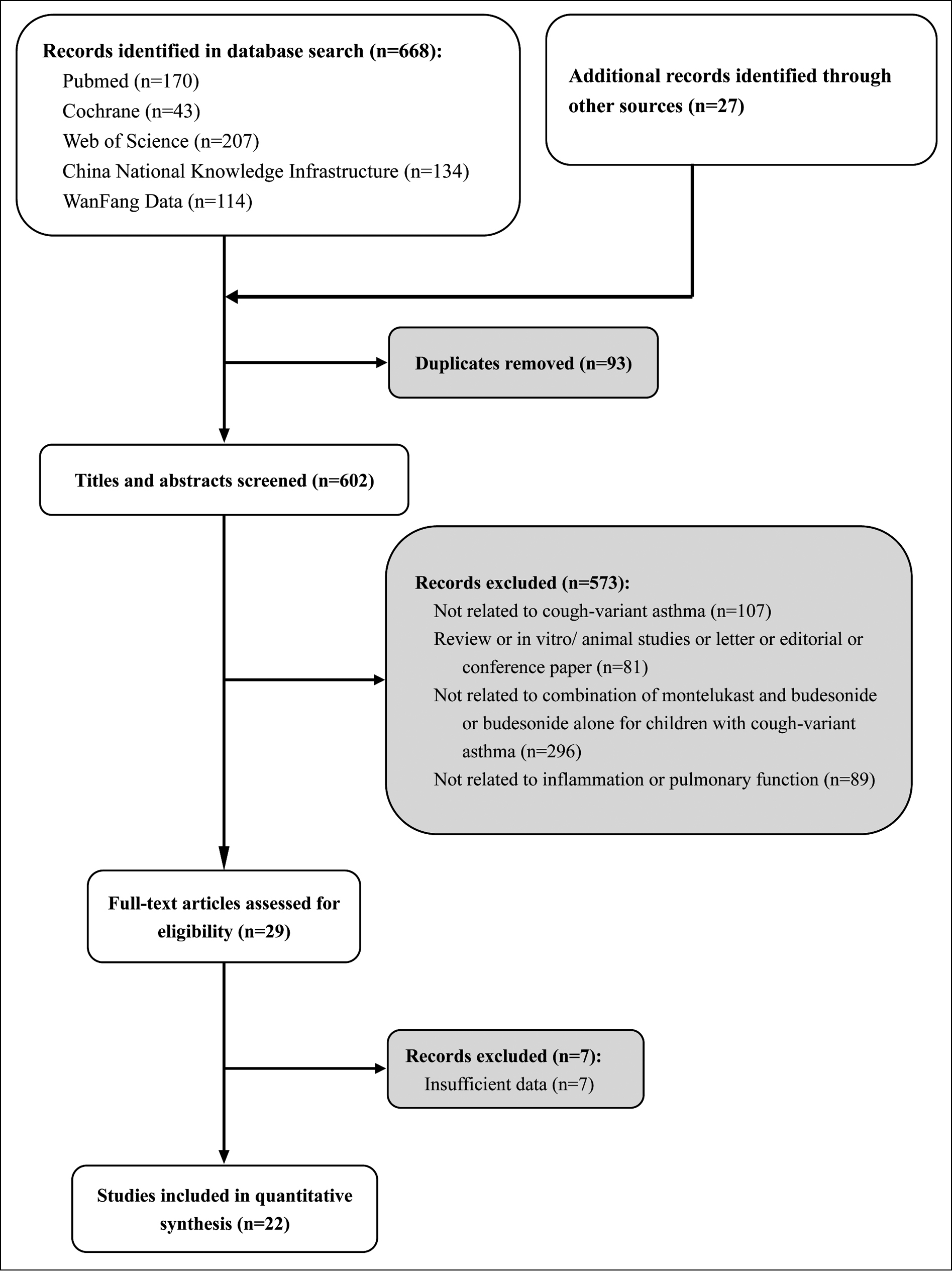 Records identified in database search (n=668):
Pubmed (n=170)
Cochrane (n=43)
Web of Science (n=207)
China National Knowledge Infrastructure (n=134)
WanFang Data (n=114)

Additional records identified through other sources (n=27)

Duplicates removed (n=93)

Titles and abstracts screened (n=602)

Records excluded (n=573):
Not related to cough-variant asthma (n=107)
Review or in vitro/ animal studies or letter or editorial or conference paper (n=81)
Not related to combination of montelukast and budesonide or budesonide alone for children with cough-variant asthma (n=296)
Not related to inflammation or pulmonary function (n=89)

Full-text articles assessed for eligibility (n=29)

Records excluded (n=7):
Insufficient data (n=7)

Studies included in quantitative synthesis (n=22)